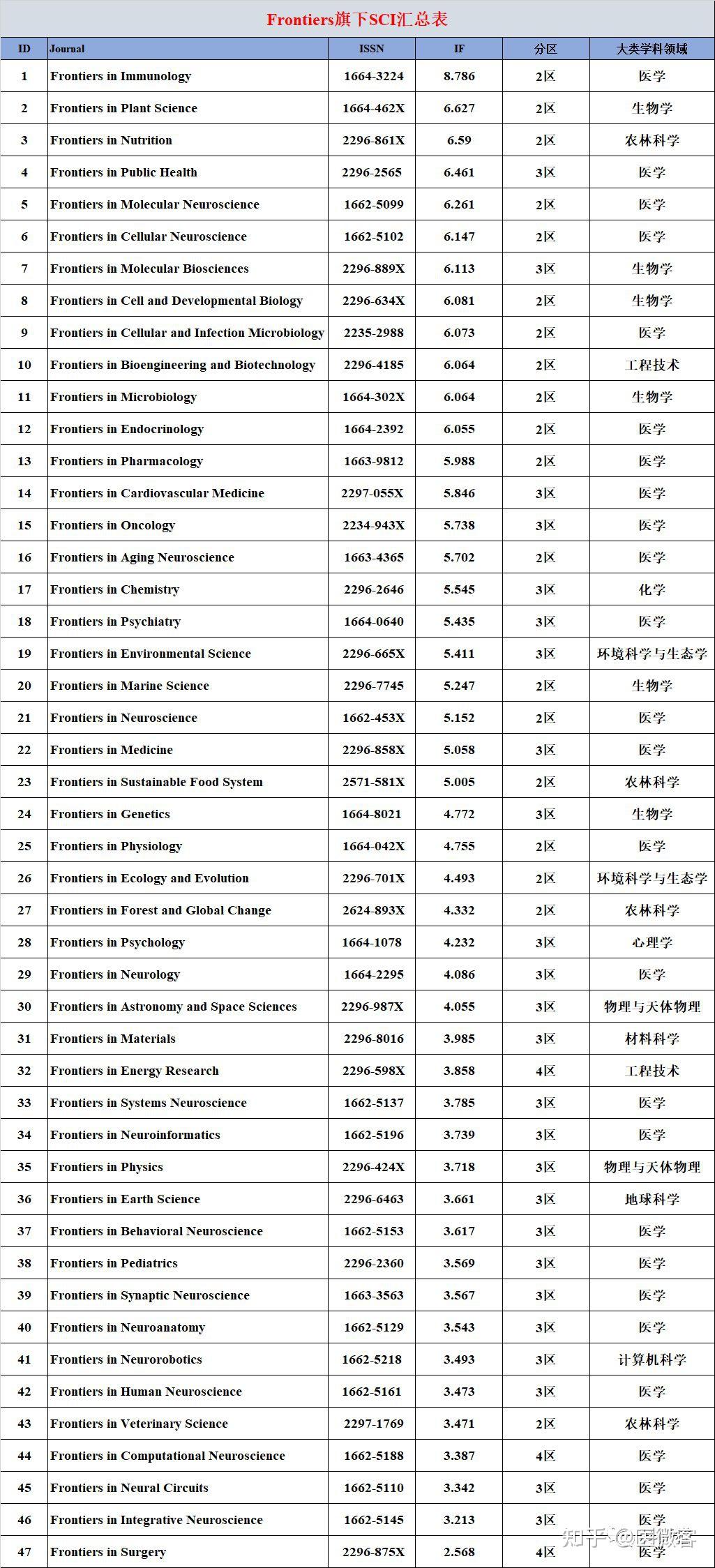 Frontiers旗下SCI汇总表

| ID | Journal | ISSN | IF | 分区 | 大类学科领域 |
|---|---|---|---|---|---|
| 1 | Frontiers in Immunology | 1664-3224 | 8.786 | 2区 | 医学 |
| 2 | Frontiers in Plant Science | 1664-462X | 6.627 | 2区 | 生物学 |
| 3 | Frontiers in Nutrition | 2296-861X | 6.59 | 2区 | 农林科学 |
| 4 | Frontiers in Public Health | 2296-2565 | 6.461 | 3区 | 医学 |
| 5 | Frontiers in Molecular Neuroscience | 1662-5099 | 6.261 | 2区 | 医学 |
| 6 | Frontiers in Cellular Neuroscience | 1662-5102 | 6.147 | 2区 | 医学 |
| 7 | Frontiers in Molecular Biosciences | 2296-889X | 6.113 | 3区 | 生物学 |
| 8 | Frontiers in Cell and Developmental Biology | 2296-634X | 6.081 | 2区 | 生物学 |
| 9 | Frontiers in Cellular and Infection Microbiology | 2235-2988 | 6.073 | 2区 | 医学 |
| 10 | Frontiers in Bioengineering and Biotechnology | 2296-4185 | 6.064 | 2区 | 工程技术 |
| 11 | Frontiers in Microbiology | 1664-302X | 6.064 | 2区 | 生物学 |
| 12 | Frontiers in Endocrinology | 1664-2392 | 6.055 | 2区 | 医学 |
| 13 | Frontiers in Pharmacology | 1663-9812 | 5.988 | 2区 | 医学 |
| 14 | Frontiers in Cardiovascular Medicine | 2297-055X | 5.846 | 3区 | 医学 |
| 15 | Frontiers in Oncology | 2234-943X | 5.738 | 3区 | 医学 |
| 16 | Frontiers in Aging Neuroscience | 1663-4365 | 5.702 | 2区 | 医学 |
| 17 | Frontiers in Chemistry | 2296-2646 | 5.545 | 3区 | 化学 |
| 18 | Frontiers in Psychiatry | 1664-0640 | 5.435 | 3区 | 医学 |
| 19 | Frontiers in Environmental Science | 2296-665X | 5.411 | 3区 | 环境科学与生态学 |
| 20 | Frontiers in Marine Science | 2296-7745 | 5.247 | 2区 | 生物学 |
| 21 | Frontiers in Neuroscience | 1662-453X | 5.152 | 2区 | 医学 |
| 22 | Frontiers in Medicine | 2296-858X | 5.058 | 3区 | 医学 |
| 23 | Frontiers in Sustainable Food System | 2571-581X | 5.005 | 2区 | 农林科学 |
| 24 | Frontiers in Genetics | 1664-8021 | 4.772 | 3区 | 生物学 |
| 25 | Frontiers in Physiology | 1664-042X | 4.755 | 2区 | 医学 |
| 26 | Frontiers in Ecology and Evolution | 2296-701X | 4.493 | 2区 | 环境科学与生态学 |
| 27 | Frontiers in Forest and Global Change | 2624-893X | 4.332 | 2区 | 农林科学 |
| 28 | Frontiers in Psychology | 1664-1078 | 4.232 | 3区 | 心理学 |
| 29 | Frontiers in Neurology | 1664-2295 | 4.086 | 3区 | 医学 |
| 30 | Frontiers in Astronomy and Space Sciences | 2296-987X | 4.055 | 3区 | 物理与天体物理 |
| 31 | Frontiers in Materials | 2296-8016 | 3.985 | 3区 | 材料科学 |
| 32 | Frontiers in Energy Research | 2296-598X | 3.858 | 4区 | 工程技术 |
| 33 | Frontiers in Systems Neuroscience | 1662-5137 | 3.785 | 3区 | 医学 |
| 34 | Frontiers in Neuroinformatics | 1662-5196 | 3.739 | 3区 | 医学 |
| 35 | Frontiers in Physics | 2296-424X | 3.718 | 3区 | 物理与天体物理 |
| 36 | Frontiers in Earth Science | 2296-6463 | 3.661 | 3区 | 地球科学 |
| 37 | Frontiers in Behavioral Neuroscience | 1662-5153 | 3.617 | 3区 | 医学 |
| 38 | Frontiers in Pediatrics | 2296-2360 | 3.569 | 3区 | 医学 |
| 39 | Frontiers in Synaptic Neuroscience | 1663-3563 | 3.567 | 3区 | 医学 |
| 40 | Frontiers in Neuroanatomy | 1662-5129 | 3.543 | 3区 | 医学 |
| 41 | Frontiers in Neurorobotics | 1662-5218 | 3.493 | 3区 | 计算机科学 |
| 42 | Frontiers in Human Neuroscience | 1662-5161 | 3.473 | 3区 | 医学 |
| 43 | Frontiers in Veterinary Science | 2297-1769 | 3.471 | 2区 | 农林科学 |
| 44 | Frontiers in Computational Neuroscience | 1662-5188 | 3.387 | 4区 | 医学 |
| 45 | Frontiers in Neural Circuits | 1662-5110 | 3.342 | 3区 | 医学 |
| 46 | Frontiers in Integrative Neuroscience | 1662-5145 | 3.213 | 3区 | 医学 |
| 47 | Frontiers in Surgery | 2296-875X | 2.568 | 4区 | 医学 |

知乎 @医微客